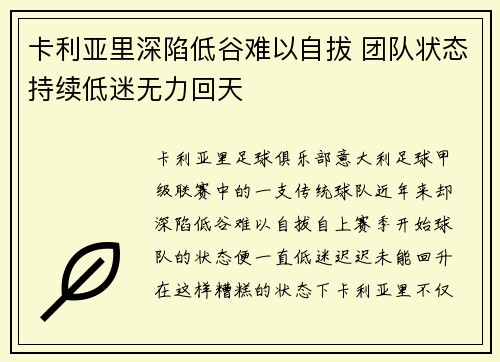 卡利亚里深陷低谷难以自拔 团队状态持续低迷无力回天

卡利亚里足球俱乐部意大利足球甲级联赛中的一支传统球队近年来却深陷低谷难以自拔自上赛季开始球队的状态便一直低迷迟迟未能回升在这样糟糕的状态下卡利亚里不仅